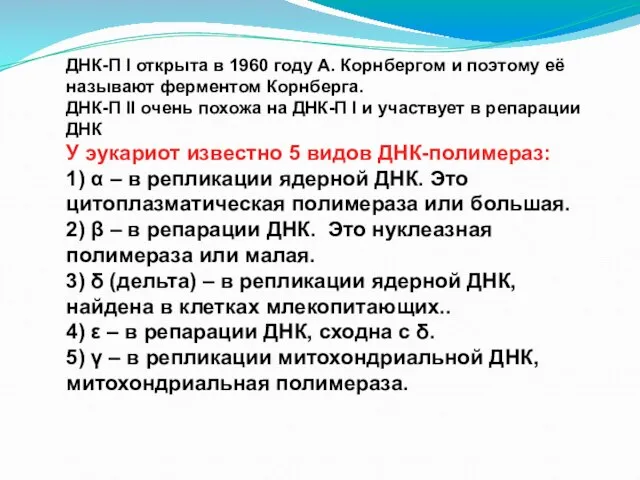 ДНК-П I открыта в 1960 году А. Корнбергом и поэтому её называют ферментом Корнберга.
ДНК-П II очень похожа на ДНК-П I и участвует в репарации ДНК

У эукариот известно 5 видов ДНК-полимераз:
1) α – в репликации ядерной ДНК. Это цитоплазматическая полимераза или большая.
2) β – в репарации ДНК. Это нуклеазная полимераза или малая.
3) δ (дельта) – в репликации ядерной ДНК, найдена в клетках млекопитающих..
4) ε – в репарации ДНК, сходна с δ.
5) γ – в репликации митохондриальной ДНК, митохондриальная полимераза.